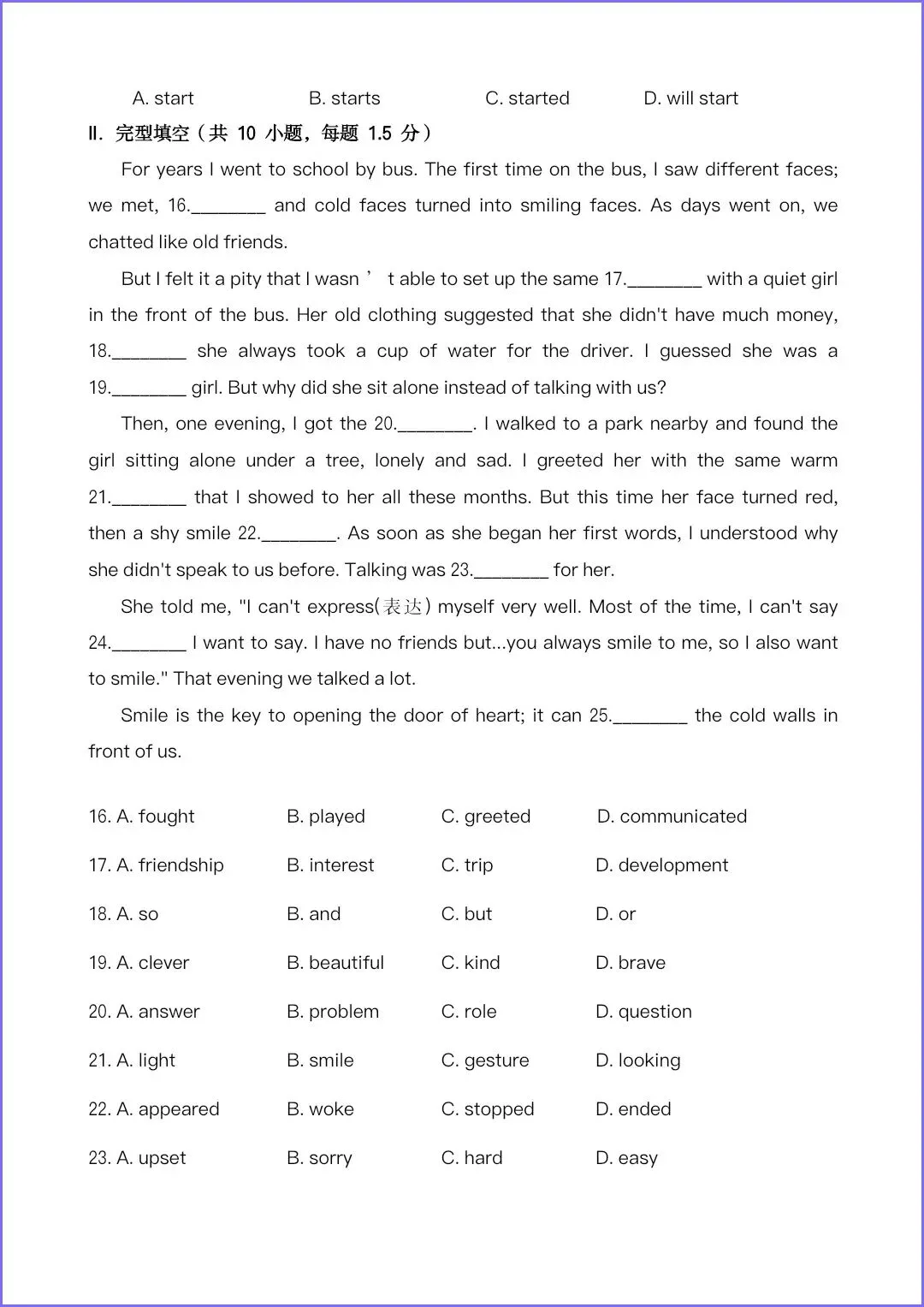 A. start B. starts C. started D. will start

II. 完型填空（共 10 小题，每题 1.5 分）

For years I went to school by bus. The first time on the bus, I saw different faces; we met, 16.________ and cold faces turned into smiling faces. As days went on, we chatted like old friends.

But I felt it a pity that I wasn ’ t able to set up the same 17.________ with a quiet girl in the front of the bus. Her old clothing suggested that she didn't have much money, 18.________ she always took a cup of water for the driver. I guessed she was a 19.________ girl. But why did she sit alone instead of talking with us?

Then, one evening, I got the 20.________. I walked to a park nearby and found the girl sitting alone under a tree, lonely and sad. I greeted her with the same warm 21.________ that I showed to her all these months. But this time her face turned red, then a shy smile 22.________. As soon as she began her first words, I understood why she didn't speak to us before. Talking was 23.________ for her.

She told me, "I can't express(表达) myself very well. Most of the time, I can't say 24.________ I want to say. I have no friends but...you always smile to me, so I also want to smile." That evening we talked a lot.

Smile is the key to opening the door of heart; it can 25.________ the cold walls in front of us.

16. A. fought B. played C. greeted D. communicated

17. A. friendship B. interest C. trip D. development

18. A. so B. and C. but D. or

19. A. clever B. beautiful C. kind D. brave

20. A. answer B. problem C. role D. question

21. A. light B. smile C. gesture D. looking

22. A. appeared B. woke C. stopped D. ended

23. A. upset B. sorry C. hard D. easy